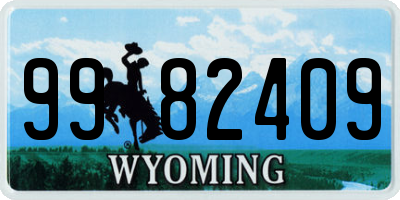 99 82409

®

WYOMING